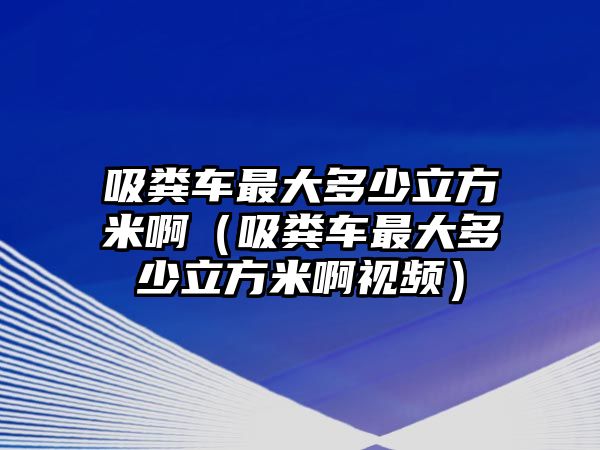 吸粪车最大多少立方米啊（吸粪车最大多少立方米啊视频）